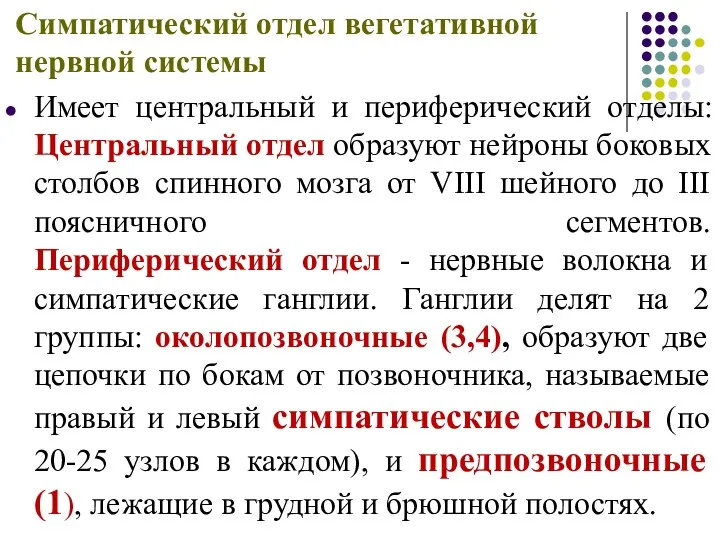 Симпатический отдел вегетативной нервной системы

Имеет центральный и периферический отделы: Центральный отдел образуют нейроны боковых столбов спинного мозга от VIII шейного до III поясничного сегментов. Периферический отдел - нервные волокна и симпатические ганглии. Ганглии делят на 2 группы: околопозвоночные (3,4), образуют две цепочки по бокам от позвоночника, называемые правый и левый симпатические стволы (по 20-25 узлов в каждом), и предпозвоночные (1), лежащие в грудной и брюшной полостях.